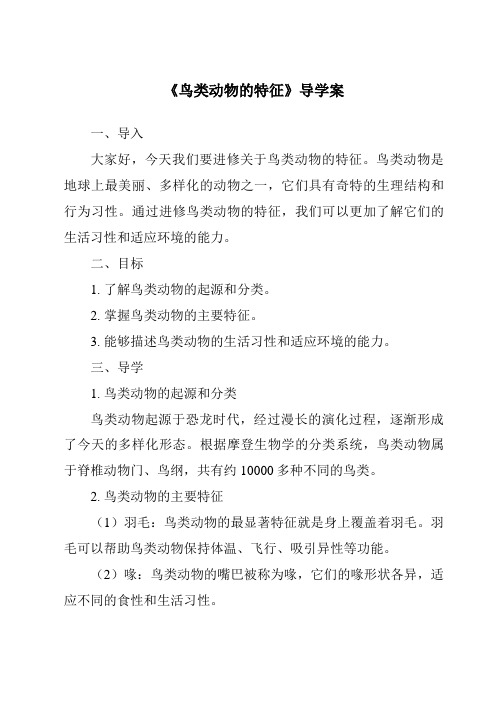 《鸟类动物的特征》导学案

一、导入

大家好，今天我们要进修关于鸟类动物的特征。鸟类动物是地球上最美丽、多样化的动物之一，它们具有奇特的生理结构和行为习性。通过进修鸟类动物的特征，我们可以更加了解它们的生活习性和适应环境的能力。

二、目标

1. 了解鸟类动物的起源和分类。

2. 掌握鸟类动物的主要特征。

3. 能够描述鸟类动物的生活习性和适应环境的能力。

三、导学

1. 鸟类动物的起源和分类

鸟类动物起源于恐龙时代，经过漫长的演化过程，逐渐形成了今天的多样化形态。根据摩登生物学的分类系统，鸟类动物属于脊椎动物门、鸟纲，共有约 10000 多种不同的鸟类。

2. 鸟类动物的主要特征

（1）羽毛：鸟类动物的最显著特征就是身上覆盖着羽毛。羽毛可以帮助鸟类动物保持体温、飞行、吸引异性等功能。

（2）喙：鸟类动物的嘴巴被称为喙，它们的喙形状各异，适应不同的食性和生活习性。